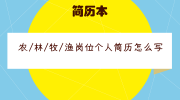 简历本

农/林/牧/渔岗位个人简历怎么写